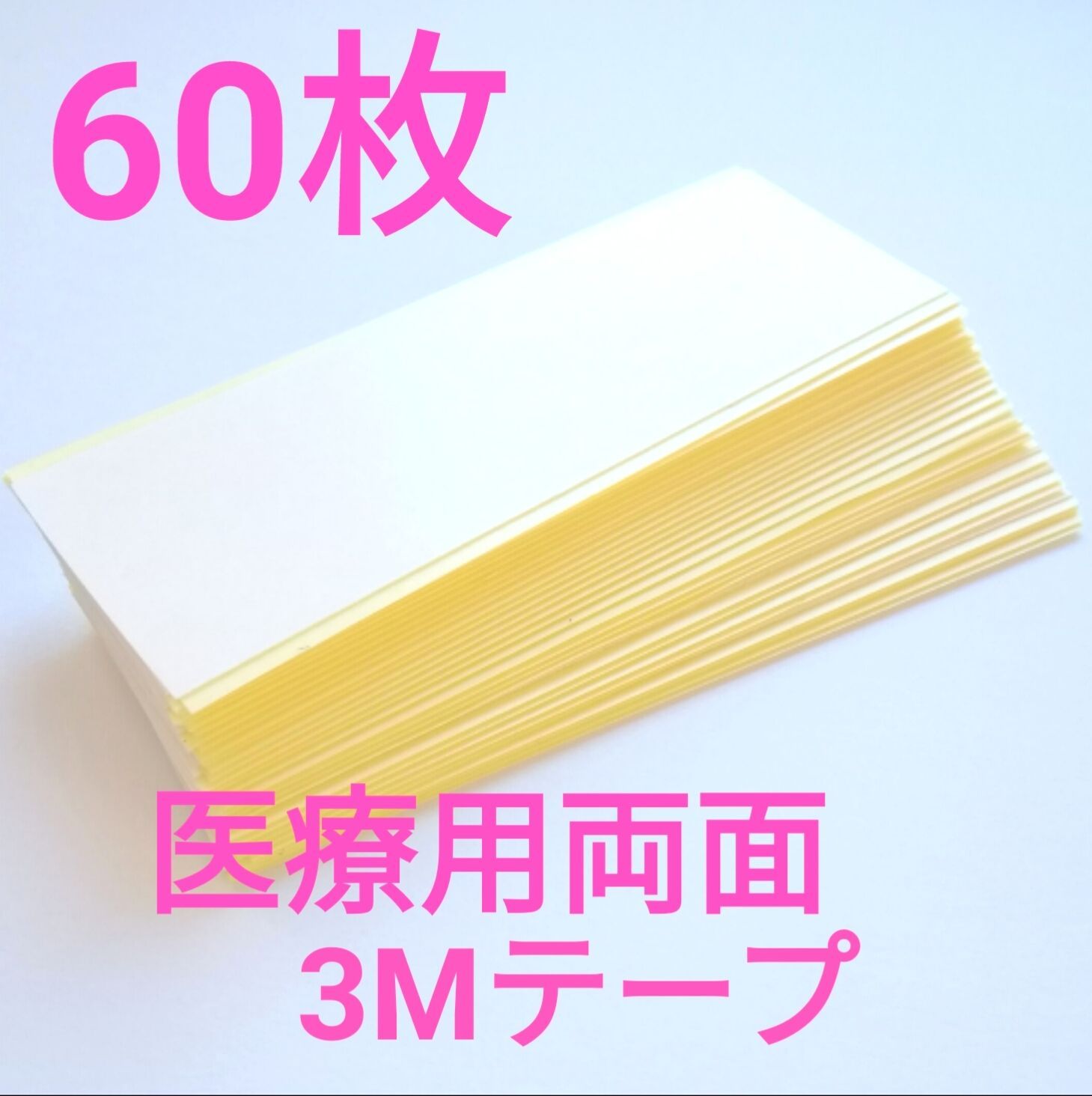 60枚

医療用両面
3Mテープ